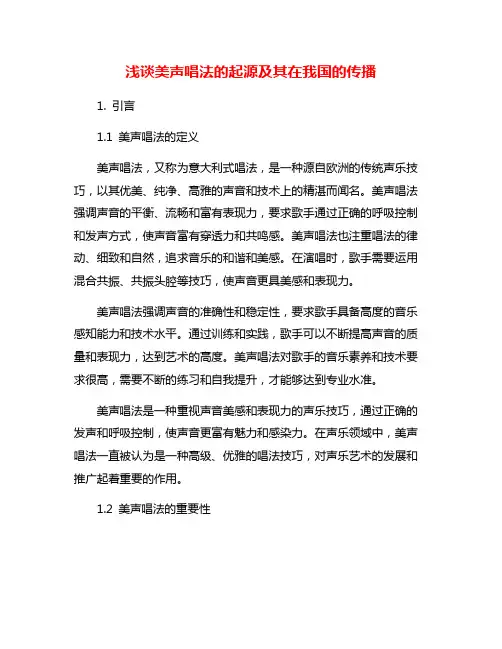 浅谈美声唱法的起源及其在我国的传播

1. 引言

1.1 美声唱法的定义

美声唱法，又称为意大利式唱法，是一种源自欧洲的传统声乐技巧，以其优美、纯净、高雅的声音和技术上的精湛而闻名。美声唱法强调声音的平衡、流畅和富有表现力，要求歌手通过正确的呼吸控制和发声方式，使声音富有穿透力和共鸣感。美声唱法也注重唱法的律动、细致和自然，追求音乐的和谐和美感。在演唱时，歌手需要运用混合共振、共振头腔等技巧，使声音更具美感和表现力。

美声唱法强调声音的准确性和稳定性，要求歌手具备高度的音乐感知能力和技术水平。通过训练和实践，歌手可以不断提高声音的质量和表现力，达到艺术的高度。美声唱法对歌手的音乐素养和技术要求很高，需要不断的练习和自我提升，才能够达到专业水准。

美声唱法是一种重视声音美感和表现力的声乐技巧，通过正确的发声和呼吸控制，使声音更富有魅力和感染力。在声乐领域中，美声唱法一直被认为是一种高级、优雅的唱法技巧，对声乐艺术的发展和推广起着重要的作用。

1.2 美声唱法的重要性